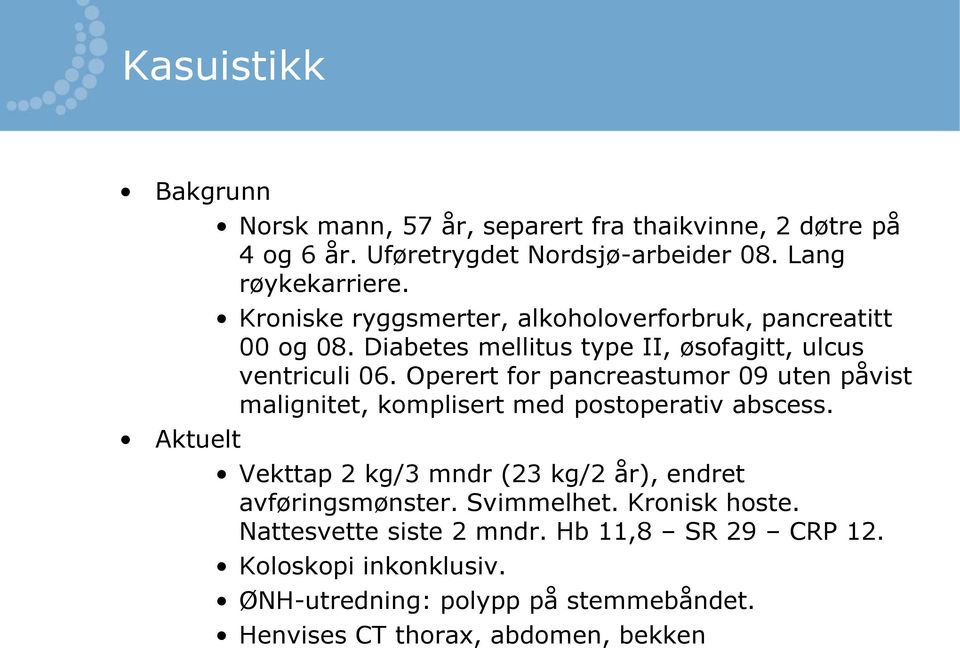 Kasuistikk

• Bakgrunn
  • Norsk mann, 57 år, separert fra thaikvinne, 2 døtre på 4 og 6 år. Uføretrygdet Nordsjø-arbeider 08. Lang røykekarriere.
  • Kroniske ryggsmerter, alkoholoverforbruk, pancreatitt 00 og 08. Diabetes mellitus type II, øsofagitt, ulcus ventriculi 06. Operert for pancreastumor 09 uten påvist malignitet, komplisert med postoperativ abscess.
• Aktuelt
  • Vekttap 2 kg/3 mndr (23 kg/2 år), endret avføringsmønster. Svimmelhet. Kronisk hoste. Nattesvette siste 2 mndr. Hb 11,8 – SR 29 – CRP 12.
  • Koloskopi inkonklusiv.
  • ØNH-utredning: polypp på stemmebåndet.
  • Henvises CT thorax, abdomen, bekken